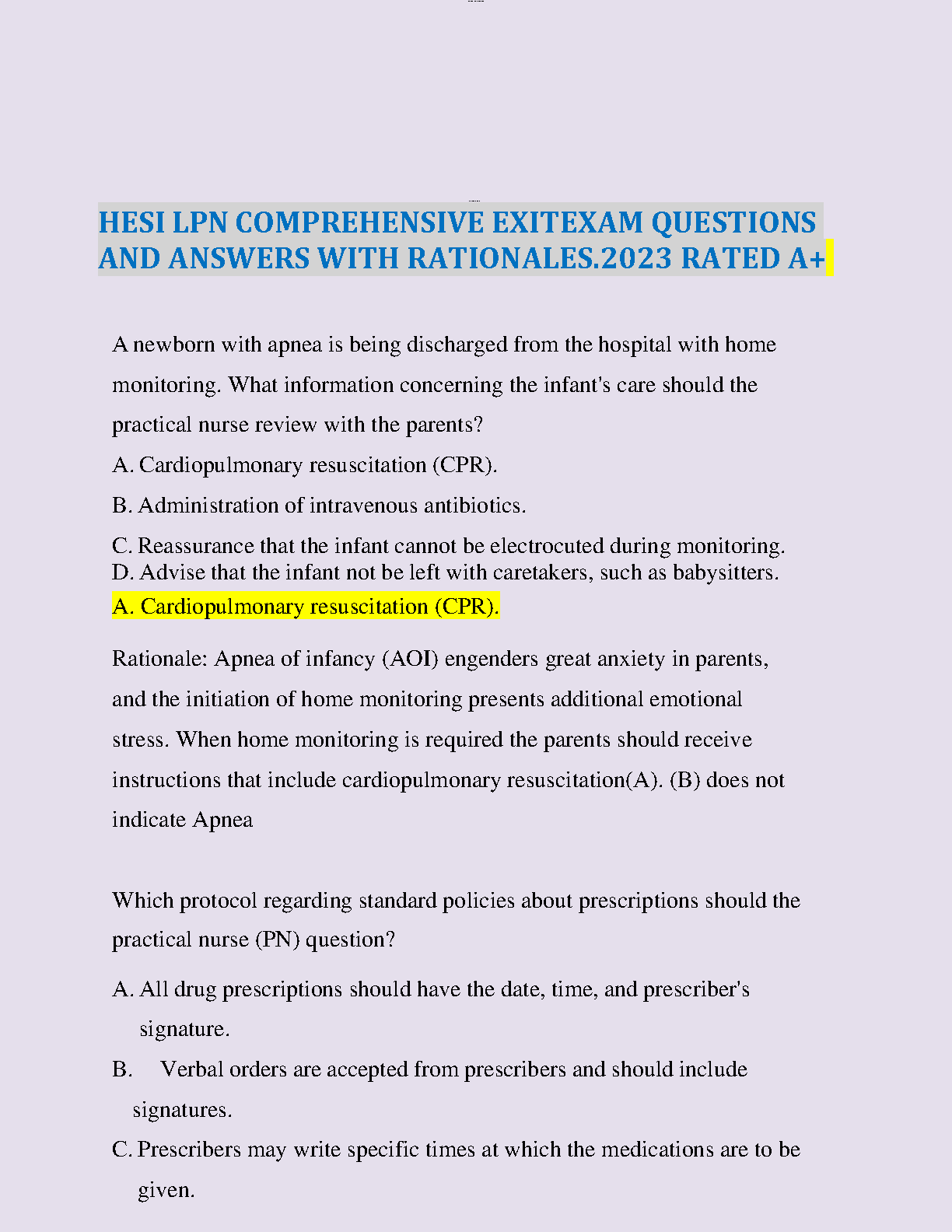 HESI LPN COMPREHENSIVE EXITEXAM QUESTIONS AND ANSWERS WITH RATIONALES.2023 RATED A+

A newborn with apnea is being discharged from the hospital with home monitoring. What information concerning the infant's care should the practical nurse review with the parents?

A. Cardiopulmonary resuscitation (CPR).

B. Administration of intravenous antibiotics.

C. Reassurance that the infant cannot be electrocuted during monitoring.

D. Advise that the infant not be left with caretakers, such as babysitters.

A. Cardiopulmonary resuscitation (CPR).

Rationale: Apnea of infancy (AOI) engenders great anxiety in parents, and the initiation of home monitoring presents additional emotional stress. When home monitoring is required the parents should receive instructions that include cardiopulmonary resuscitation(A). (B) does not indicate Apnea

Which protocol regarding standard policies about prescriptions should the practical nurse (PN) question?

A. All drug prescriptions should have the date, time, and prescriber's signature.

B. Verbal orders are accepted from prescribers and should include signatures.

C. Prescribers may write specific times at which the medications are to be given.